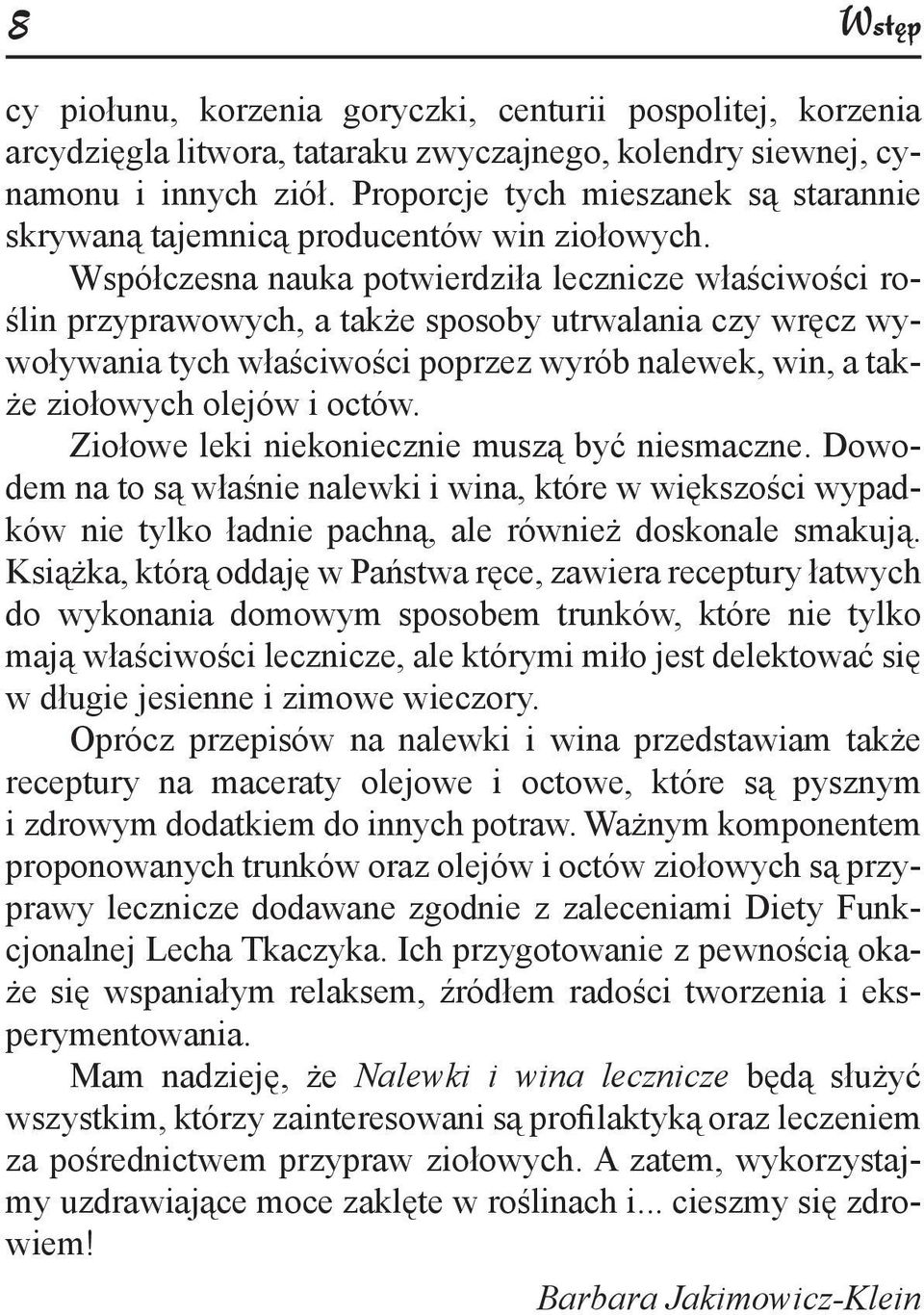 8 Wstęp

cy piołunu, korzenia goryczki, centurii pospolitej, korzenia arcydzięgla litwora, tataraku zwyczajnego, kolendry siewnej, cynamonu i innych ziół. Proporcje tych mieszanek są starannie skrywaną tajemnicą producentów win ziołowych.

Współczesna nauka potwierdziła lecznicze właściwości roślin przyprawowych, a także sposoby utrwalania czy wręcz wywoływania tych właściwości poprzez wyrób nalewek, win, a także ziołowych olejów i octów.

Ziołowe leki niekoniecznie muszą być niesmaczne. Dowodem na to są właśnie nalewki i wina, które w większości wypadków nie tylko ładnie pachną, ale również doskonale smakują. Książka, którą oddaję w Państwa ręce, zawiera receptury łatwych do wykonania domowym sposobem trunków, które nie tylko mają właściwości lecznicze, ale którymi miło jest delektować się w długie jesienne i zimowe wieczory.

Oprócz przepisów na nalewki i wina przedstawiam także receptury na maceraty olejowe i octowe, które są pysznym i zdrowym dodatkiem do innych potraw. Ważnym komponentem proponowanych trunków oraz olejów i octów ziołowych są przyprawy lecznicze dodawane zgodnie z zaleceniami Diety Funkcjonalnej Lecha Tkaczyka. Ich przygotowanie z pewnością okaże się wspaniałym relaksem, źródłem radości tworzenia i eksperymentowania.

Mam nadzieję, że Nalewki i wina lecznicze będą służyć wszystkim, którzy zainteresowani są profilaktyką oraz leczeniem za pośrednictwem przypraw ziołowych. A zatem, wykorzystajmy uzdrawiające moce zaklęte w roślinach i... cieszmy się zdrowiem!

Barbara Jakimowicz-Klein